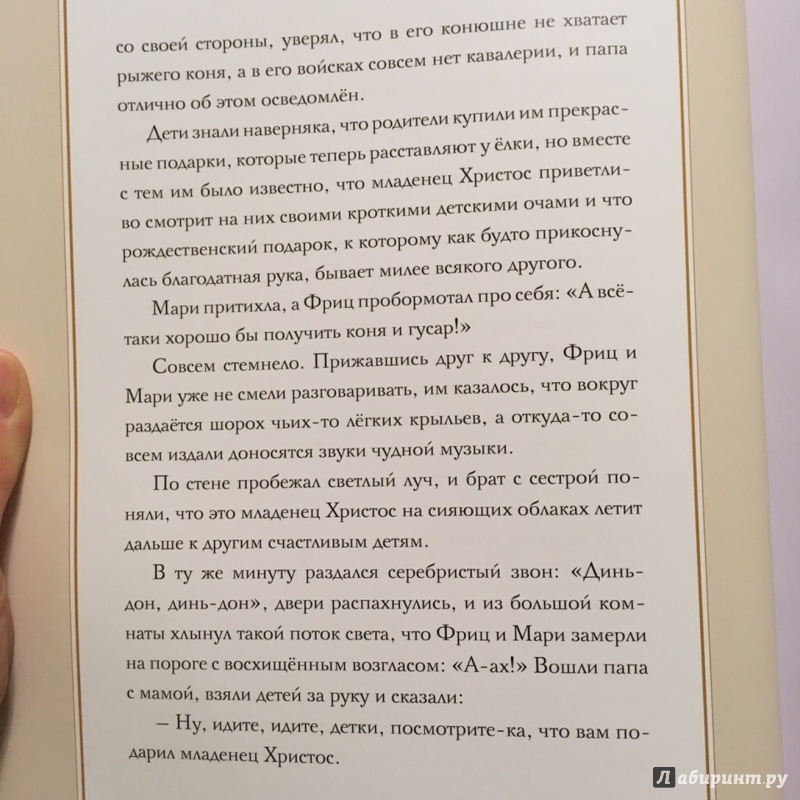 со своей стороны, уверял, что в его конюшне не хватает рыжего коня, а в его войсках совсем нет кавалерии, и папа отлично об этом осведомлён.

Дети знали наверняка, что родители купили им прекрасные подарки, которые теперь расставляют у ёлки, но вместе с тем им было известно, что младенец Христос приветливо смотрит на них своими кроткими детскими очами и что рождественский подарок, к которому как будто прикоснулась благодатная рука, бывает милее всякого другого.

Мари притихла, а Фриц пробормотал про себя: «А всё-таки хорошо бы получить коня и гусар!»

Совсем стемнело. Прижавшись друг к другу, Фриц и Мари уже не смели разговаривать, им казалось, что вокруг раздаётся шорох чьих-то лёгких крыльев, а откуда-то совсем издали доносятся звуки чудной музыки.

По стене пробежал светлый луч, и брат с сестрой поняли, что это младенец Христос на сияющих облаках летит дальше к другим счастливым детям.

В ту же минуту раздался серебристый звон: «Динь-дон, динь-дон», двери распахнулись, и из большой комнаты хлынул такой поток света, что Фриц и Мари замерли на пороге с восхищённым возгласом: «А-ах!» Вошли папа с мамой, взяли детей за руку и сказали:

– Ну, идите, идите, детки, посмотрите-ка, что вам подарил младенец Христос.

Лабиринт.ру